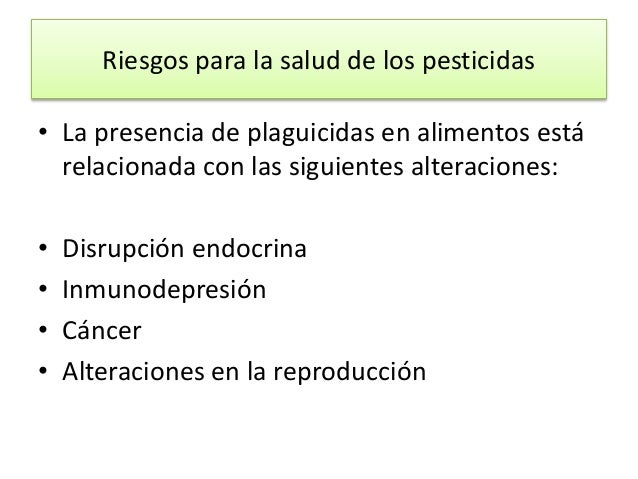 Riesgos para la salud de los pesticidas

• La presencia de plaguicidas en alimentos está relacionada con las siguientes alteraciones:

• Disrupción endocrina
• Inmunodepresión
• Cáncer
• Alteraciones en la reproducción